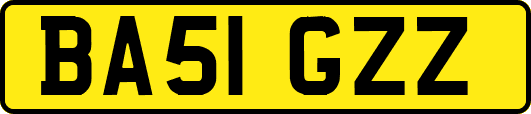 BA51 GZZ